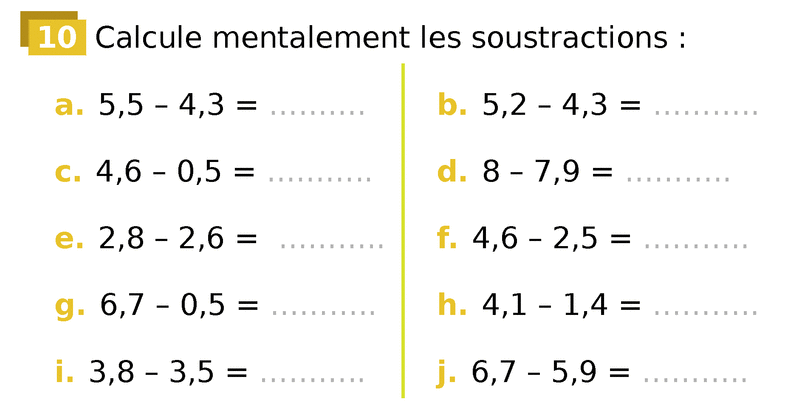 10 Calcule mentalement les soustractions :

a. 5,5 – 4,3 = ____

c. 4,6 – 0,5 = ____

e. 2,8 – 2,6 = ____

g. 6,7 – 0,5 = ____

i. 3,8 – 3,5 = ____

b. 5,2 – 4,3 = ____

d. 8 – 7,9 = ____

f. 4,6 – 2,5 = ____

h. 4,1 – 1,4 = ____

j. 6,7 – 5,9 = ____